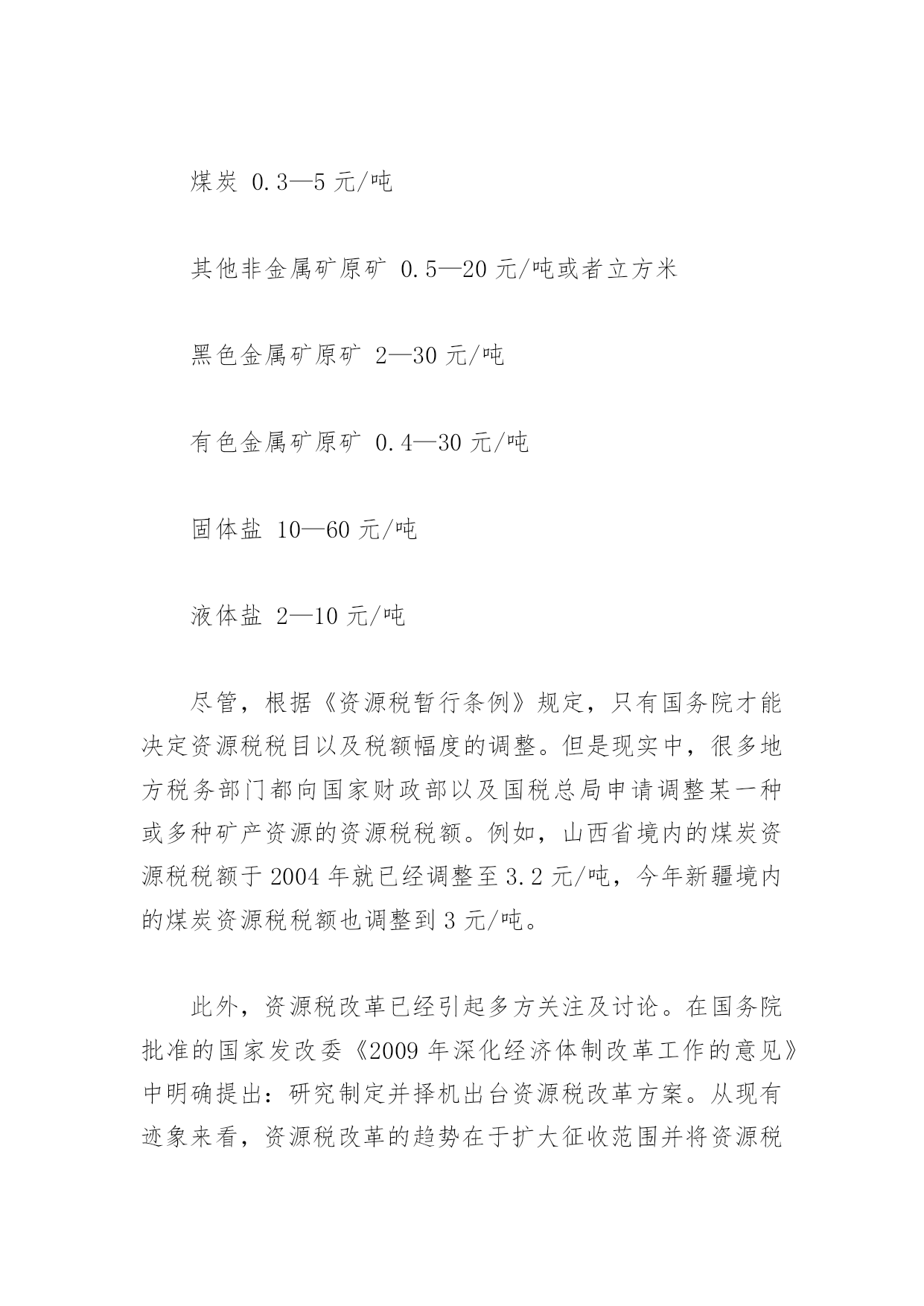 煤炭 0.3—5 元/吨

其他非金属矿原矿 0.5—20 元/吨或者立方米

黑色金属矿原矿 2—30 元/吨

有色金属矿原矿 0.4—30 元/吨

固体盐 10—60 元/吨

液体盐 2—10 元/吨

尽管，根据《资源税暂行条例》规定，只有国务院才能决定资源税税目以及税额幅度的调整。但是现实中，很多地方税务部门都向国家财政部以及国税总局申请调整某一种或多种矿产资源的资源税税额。例如，山西省境内的煤炭资源税税额于 2004 年就已经调整至 3.2 元/吨，今年新疆境内的煤炭资源税税额也调整到 3 元/吨。

此外，资源税改革已经引起多方关注及讨论。在国务院批准的国家发改委《2009 年深化经济体制改革工作的意见》中明确提出：研究制定并择机出台资源税改革方案。从现有迹象来看，资源税改革的趋势在于扩大征收范围并将资源税